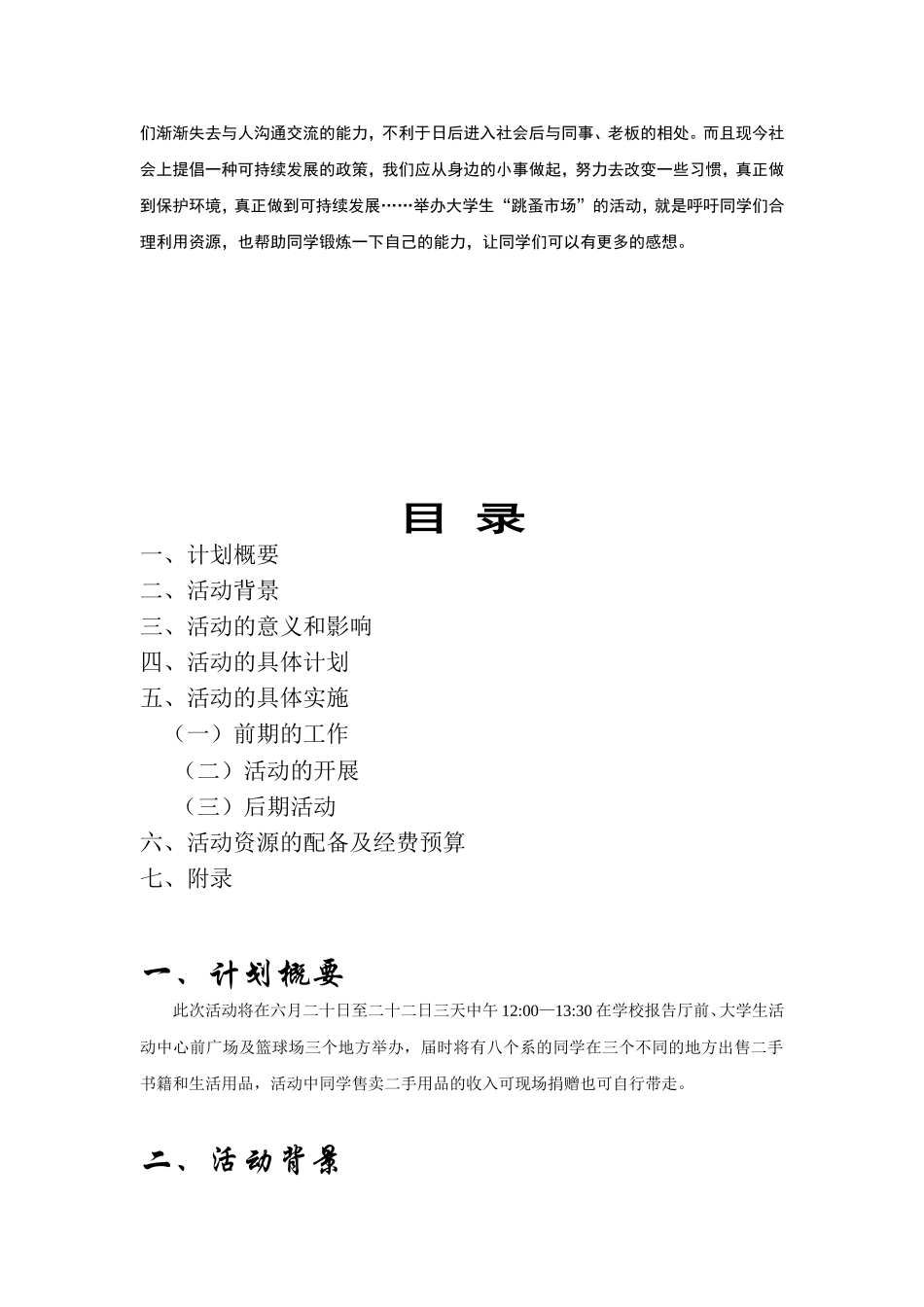 们渐渐失去与人沟通交流的能力，不利于日后进入社会后与同事、老板的相处。而且现今社会上提倡一种可持续发展的政策，我们应从身边的小事做起，努力去改变一些习惯，真正做到保护环境，真正做到可持续发展……举办大学生“跳蚤市场”的活动，就是呼吁同学们合理利用资源，也帮助同学锻炼一下自己的能力，让同学们可以有更多的感想。

目 录

一、计划概要
二、活动背景
三、活动的意义和影响
四、活动的具体计划
五、活动的具体实施
（一）前期的工作
（二）活动的开展
（三）后期活动
六、活动资源的配备及经费预算
七、附录

一、计划概要

此次活动将在六月二十日至二十二日三天中午 12:00—13:30 在学校报告厅前、大学生活动中心前广场及篮球场三个地方举办，届时将有八个系的同学在三个不同的地方出售二手书籍和生活用品，活动中同学售卖二手用品的收入可现场捐赠也可自行带走。

二、活动背景